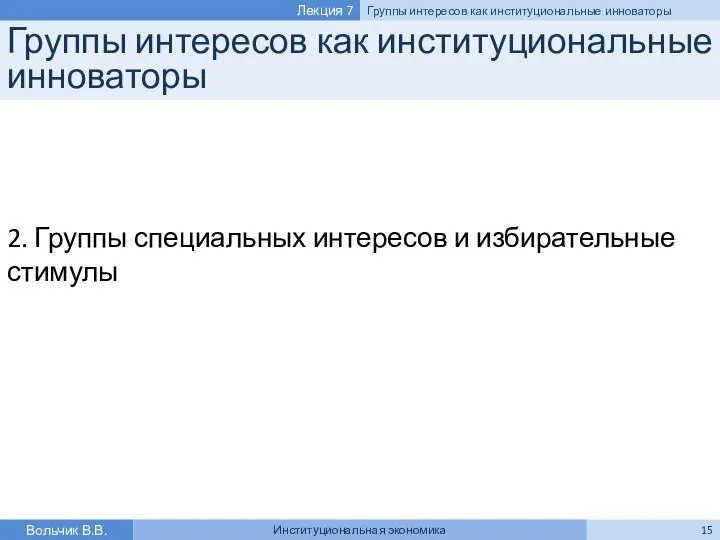 Лекция 7 Группы интересов как институциональные инноваторы

Группы интересов как институциональные инноваторы

2. Группы специальных интересов и избирательные стимулы

Вольчик В.В. Институциональная экономика 15